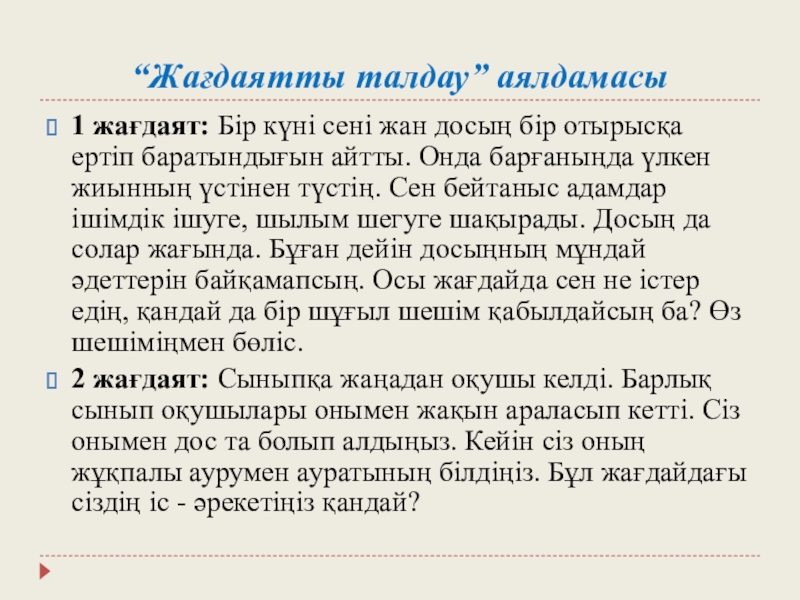 “Жағдаятты талдау” аялдамасы

1 жағдаят: Бір күні сені жан досың бір отырысқа ертіп баратындығын айтты. Онда барғаныңда үлкен жиынның үстінен түстің. Сен бейтаныс адамдар ішімдік ішуге, шылым шегуге шақырады. Досың да солар жағында. Бұған дейін досыңның мұндай әдеттерін байқамапсың. Осы жағдайда сен не істер едің, қандай да бір шұғыл шешім қабылдайсың ба? Өз шешіміңмен бөліс.

2 жағдаят: Сыныпқа жаңадан оқушы келді. Барлық сынып оқушылары онымен жақын араласып кетті. Сіз онымен дос та болып алдыңыз. Кейін сіз оның жұқпалы аурумен ауратының білдіңіз. Бұл жағдайдағы сіздің іс - әрекетіңіз қандай?